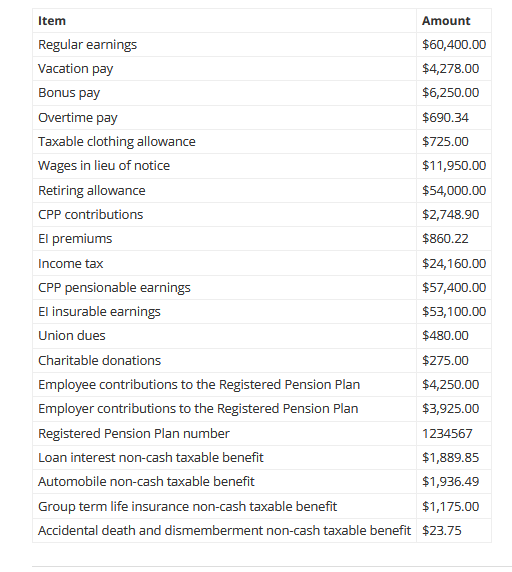 | Item | Amount |
|---|---|
| Regular earnings | \$60,400.00 |
| Vacation pay | \$4,278.00 |
| Bonus pay | \$6,250.00 |
| Overtime pay | \$690.34 |
| Taxable clothing allowance | \$725.00 |
| Wages in lieu of notice | \$11,950.00 |
| Retiring allowance | \$54,000.00 |
| CPP contributions | \$2,748.90 |
| EI premiums | \$860.22 |
| Income tax | \$24,160.00 |
| CPP pensionable earnings | \$57,400.00 |
| EI insurable earnings | \$53,100.00 |
| Union dues | \$480.00 |
| Charitable donations | \$275.00 |
| Employee contributions to the Registered Pension Plan | \$4,250.00 |
| Employer contributions to the Registered Pension Plan | \$3,925.00 |
| Registered Pension Plan number | 1234567 |
| Loan interest non-cash taxable benefit | \$1,889.85 |
| Automobile non-cash taxable benefit | \$1,936.49 |
| Group term life insurance non-cash taxable benefit | \$1,175.00 |
| Accidental death and dismemberment non-cash taxable benefit | \$23.75 |